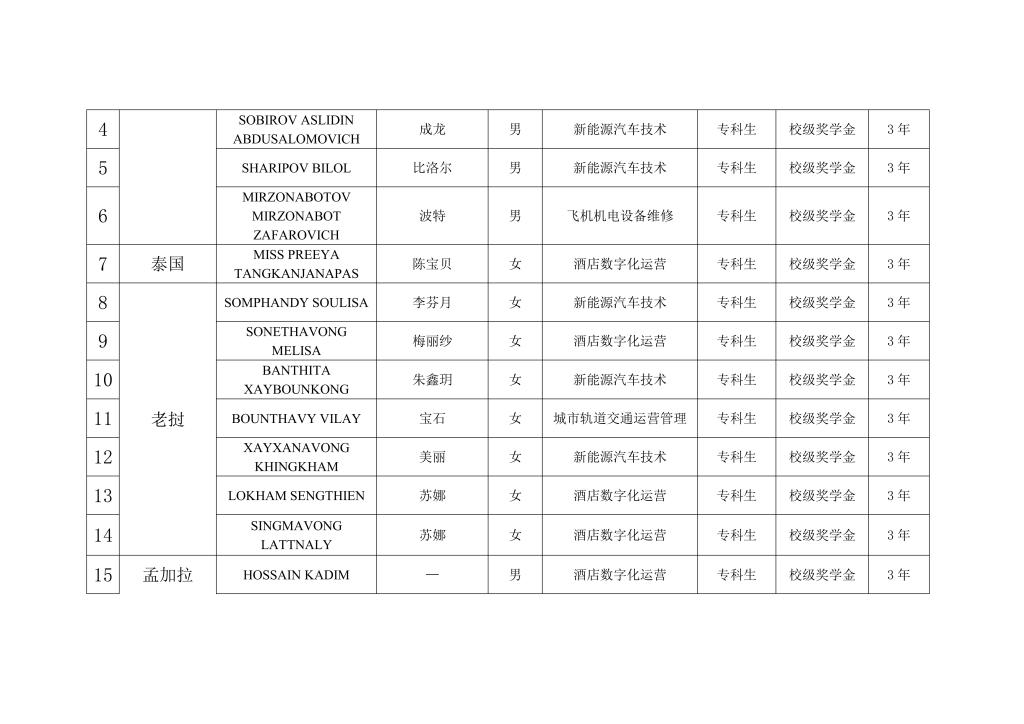 | 4 | | SOBIROV ASLIDIN ABDUSALOMOVICH | 成龙 | 男 | 新能源汽车技术 | 专科生 | 校级奖学金 | 3年 |
|---|---|---|---|---|---|---|---|---|
| 5 | | SHARIPOV BILOL | 比洛尔 | 男 | 新能源汽车技术 | 专科生 | 校级奖学金 | 3年 |
| 6 | | MIRZONABOTOV MIRZONABOT ZAFAROVICH | 波特 | 男 | 飞机机电设备维修 | 专科生 | 校级奖学金 | 3年 |
| 7 | 泰国 | MISS PREEYA TANGKANJANAPAS | 陈宝贝 | 女 | 酒店数字化运营 | 专科生 | 校级奖学金 | 3年 |
| 8 | 老挝 | SOMPHANDY SOULISA | 李芬月 | 女 | 新能源汽车技术 | 专科生 | 校级奖学金 | 3年 |
| 9 | | SONETHAVONG MELISA | 梅丽纱 | 女 | 酒店数字化运营 | 专科生 | 校级奖学金 | 3年 |
| 10 | | BANTHITA XAYBOUNKONG | 朱鑫玥 | 女 | 新能源汽车技术 | 专科生 | 校级奖学金 | 3年 |
| 11 | | BOUNTHAVY VILAY | 宝石 | 女 | 城市轨道交通运营管理 | 专科生 | 校级奖学金 | 3年 |
| 12 | | XAYXANAVONG KHINGKHAM | 美丽 | 女 | 新能源汽车技术 | 专科生 | 校级奖学金 | 3年 |
| 13 | | LOKHAM SENGTHIEN | 苏娜 | 女 | 酒店数字化运营 | 专科生 | 校级奖学金 | 3年 |
| 14 | | SINGMAVONG LATTNALY | 苏娜 | 女 | 酒店数字化运营 | 专科生 | 校级奖学金 | 3年 |
| 15 | 孟加拉 | HOSSAIN KADIM | — | 男 | 酒店数字化运营 | 专科生 | 校级奖学金 | 3年 |